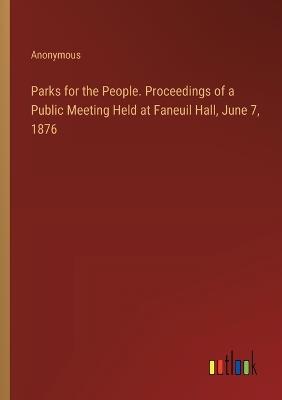 Anonymous

Parks for the People. Proceedings of a Public Meeting Held at Faneuil Hall, June 7, 1876

outlook